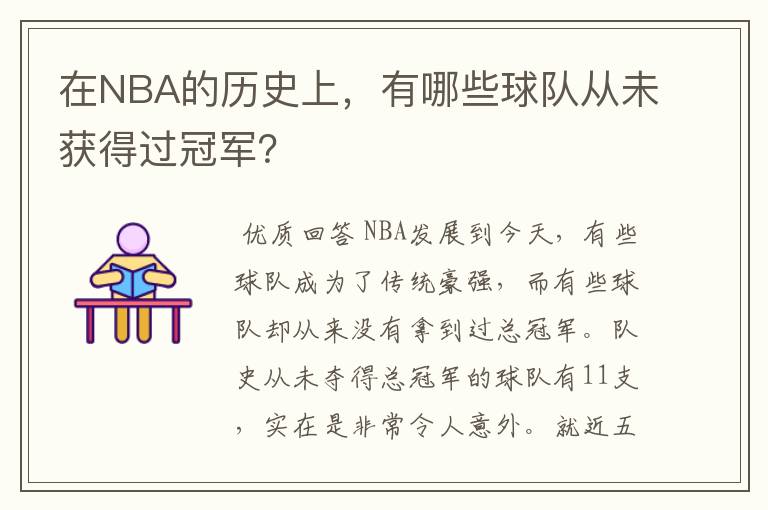 在NBA的历史上，有哪些球队从未获得过冠军？

优质回答 NBA发展到今天，有些球队成为了传统豪强，而有些球队却从来没有拿到过总冠军。队史从未夺得总冠军的球队有11支，实在是非常令人意外。就近五